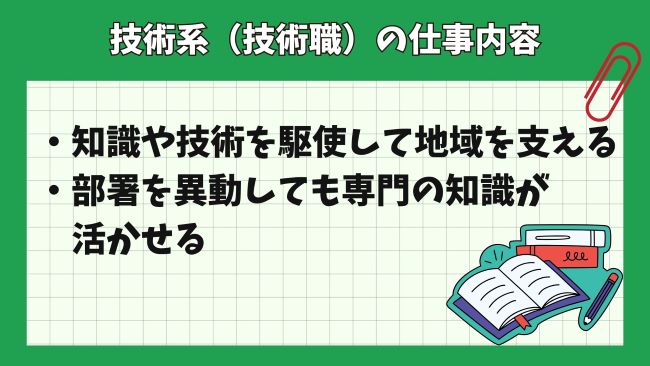 技術系（技術職）の仕事内容

・知識や技術を駆使して地域を支える
・部署を異動しても専門の知識が活かせる